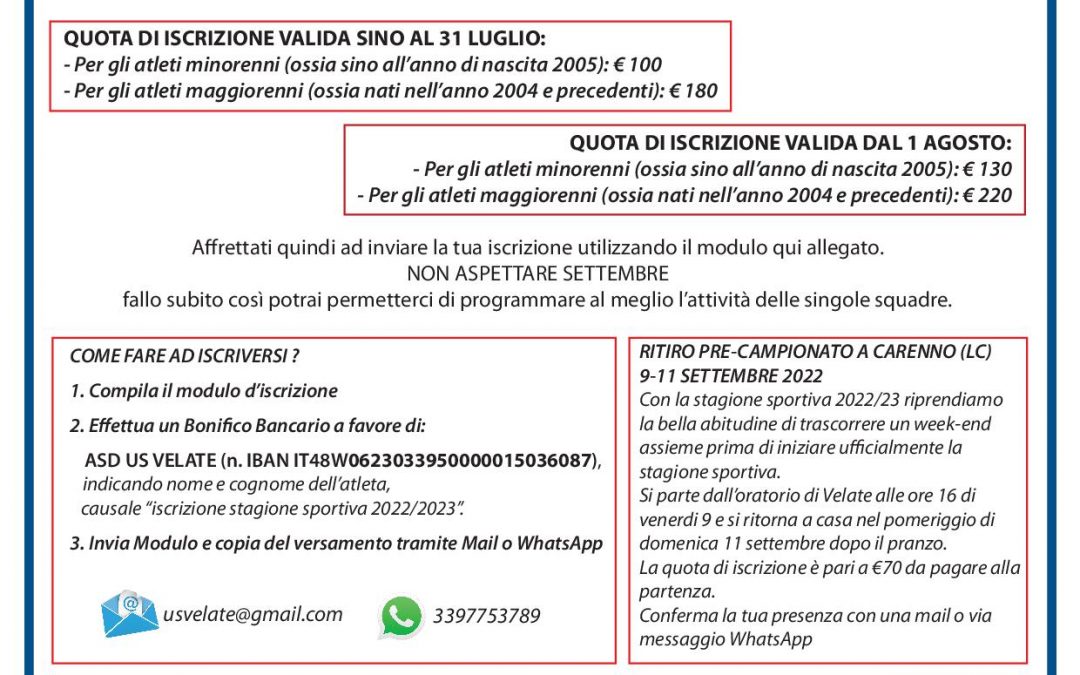 QUOTA DI ISCRIZIONE VALIDA SINO AL 31 LUGLIO:
- Per gli atleti minorenni (ossia sino all'anno di nascita 2005): € 100
- Per gli atleti maggiorenni (ossia nati nell'anno 2004 e precedenti): € 180

QUOTA DI ISCRIZIONE VALIDA DAL 1 AGOSTO:
- Per gli atleti minorenni (ossia sino all'anno di nascita 2005): € 130
- Per gli atleti maggiorenni (ossia nati nell'anno 2004 e precedenti): € 220

Affrettati quindi ad inviare la tua iscrizione utilizzando il modulo qui allegato.
NON ASPETTARE SETTEMBRE
fallo subito così potrai permetterci di programmare al meglio l'attività delle singole squadre.

COME FARE AD ISCRIVERSI ?
1. Compila il modulo d'iscrizione
2. Effettua un Bonifico Bancario a favore di:
ASD US VELATE (n. IBAN IT48W0623033950000015036087), indicando nome e cognome dell'atleta, causale "iscrizione stagione sportiva 2022/2023".
3. Invia Modulo e copia del versamento tramite Mail o WhatsApp

usvelate@gmail.com
3397753789

RITIRO PRE-CAMPIONATO A CARENNO (LC)
9-11 SETTEMBRE 2022
Con la stagione sportiva 2022/23 riprendiamo la bella abitudine di trascorrere un week-end assieme prima di iniziare ufficialmente la stagione sportiva.
Si parte dall'oratorio di Velate alle ore 16 di venerdì 9 e si ritorna a casa nel pomeriggio di domenica 11 settembre dopo il pranzo.
La quota di iscrizione è pari a €70 da pagare alla partenza.
Conferma la tua presenza con una mail o via messaggio WhatsApp